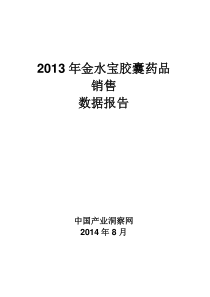 2013 年金水宝胶囊药品
销售
数据报告

中国产业洞察网
2014 年 8 月